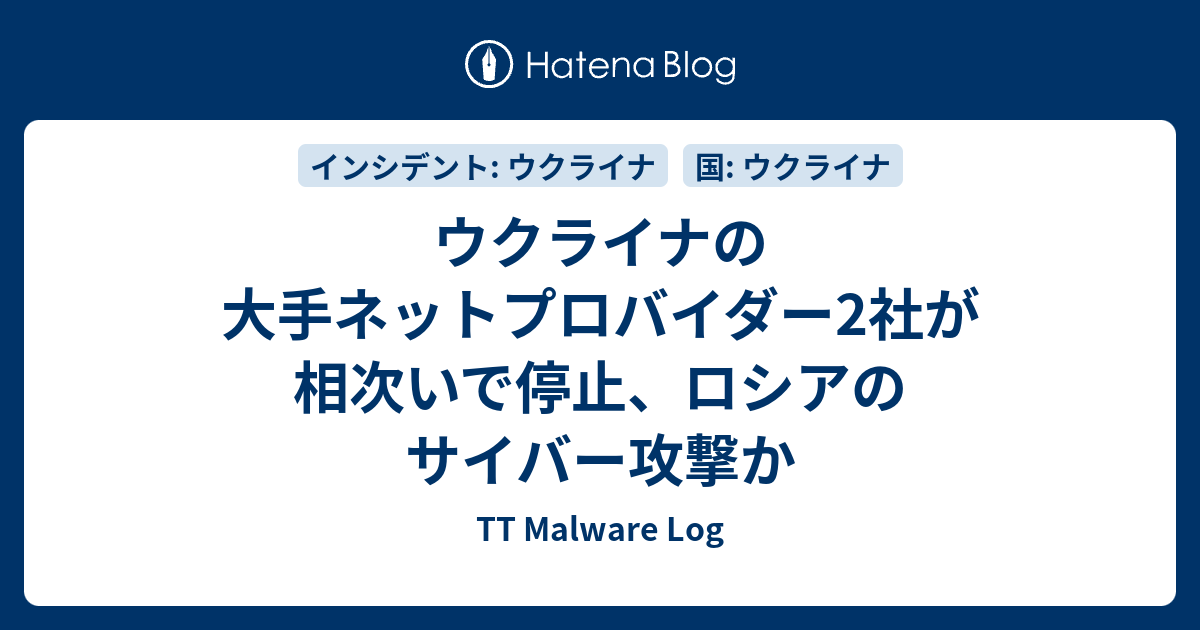 Hatena Blog

インシデント: ウクライナ

国: ウクライナ

ウクライナの大手ネットプロバイダー2社が相次いで停止、ロシアのサイバー攻撃か

TT Malware Log